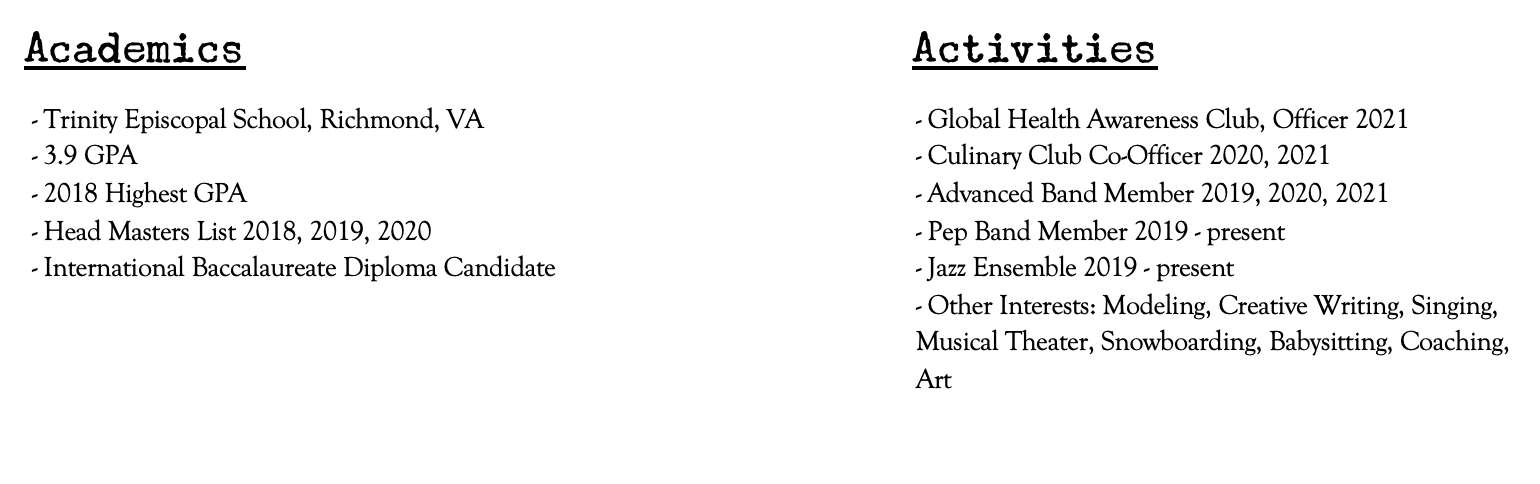 Academics

- Trinity Episcopal School, Richmond, VA
- 3.9 GPA
- 2018 Highest GPA
- Head Masters List 2018, 2019, 2020
- International Baccalaureate Diploma Candidate

Activities

- Global Health Awareness Club, Officer 2021
- Culinary Club Co-Officer 2020, 2021
- Advanced Band Member 2019, 2020, 2021
- Pep Band Member 2019 - present
- Jazz Ensemble 2019 - present
- Other Interests: Modeling, Creative Writing, Singing, Musical Theater, Snowboarding, Babysitting, Coaching, Art